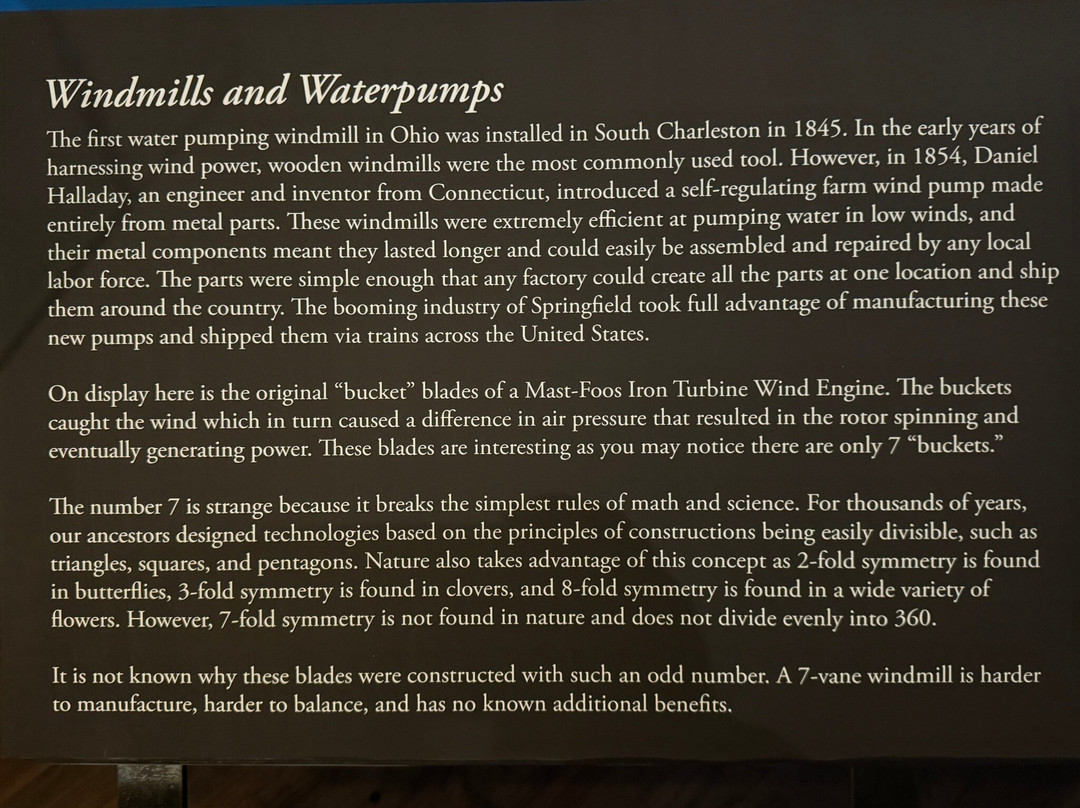 Windmills and Waterpumps

The first water pumping windmill in Ohio was installed in South Charleston in 1845. In the early years of harnessing wind power, wooden windmills were the most commonly used tool. However, in 1854, Daniel Halladay, an engineer and inventor from Connecticut, introduced a self-regulating farm wind pump made entirely from metal parts. These windmills were extremely efficient at pumping water in low winds, and their metal components meant they lasted longer and could easily be assembled and repaired by any local labor force. The parts were simple enough that any factory could create all the parts at one location and ship them around the country. The booming industry of Springfield took full advantage of manufacturing these new pumps and shipped them via trains across the United States.

On display here is the original "bucket" blades of a Mast-Foos Iron Turbine Wind Engine. The buckets caught the wind which in turn caused a difference in air pressure that resulted in the rotor spinning and eventually generating power. These blades are interesting as you may notice there are only 7 "buckets."

The number 7 is strange because it breaks the simplest rules of math and science. For thousands of years, our ancestors designed technologies based on the principles of constructions being easily divisible, such as triangles, squares, and pentagons. Nature also takes advantage of this concept as 2-fold symmetry is found in butterflies, 3-fold symmetry is found in clovers, and 8-fold symmetry is found in a wide variety of flowers. However, 7-fold symmetry is not found in nature and does not divide evenly into 360.

It is not known why these blades were constructed with such an odd number. A 7-vane windmill is harder to manufacture, harder to balance, and has no known additional benefits.